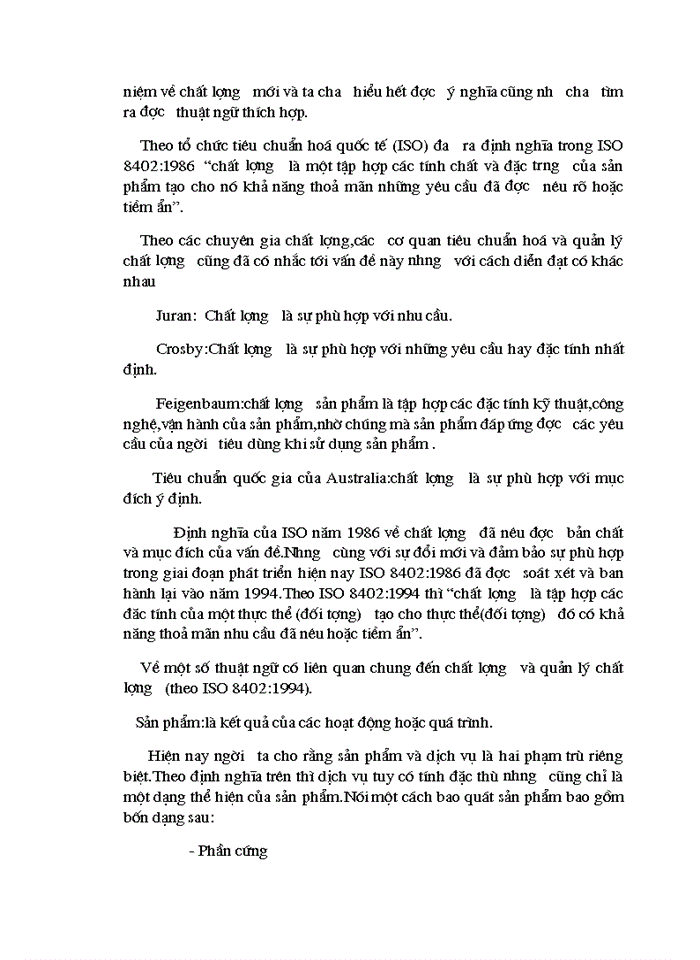 niệm về chất lợng mới và ta cha hiểu hết đợc ý nghĩa cũng nh cha tìm ra đợc thuật ngữ thích hợp.

Theo tổ chức tiêu chuẩn hoá quốc tế (ISO) đa ra định nghĩa trong ISO 8402:1986 "chất lợng là một tập hợp các tính chất và đặc trng của sản phẩm tạo cho nó khả năng thoả mãn những yêu cầu đã đợc nêu rõ hoặc tiềm ẩn".

Theo các chuyên gia chất lợng,các cơ quan tiêu chuẩn hoá và quản lý chất lợng cũng đã có nhắc tới vấn đề này nhng với cách diễn đạt có khác nhau

Juran: Chất lợng là sự phù hợp với nhu cầu.

Crosby:Chất lợng là sự phù hợp với những yêu cầu hay đặc tính nhất định.

Feigenbaum:chất lợng sản phẩm là tập hợp các đặc tính kỹ thuật,công nghệ,vận hành của sản phẩm,nhờ chúng mà sản phẩm đáp ứng đợc các yêu cầu của ngời tiêu dùng khi sử dụng sản phẩm .

Tiêu chuẩn quốc gia của Australia:chất lợng là sự phù hợp với mục đích ý định.

Định nghĩa của ISO năm 1986 về chất lợng đã nêu đợc bản chất và mục đích của vấn đề.Nhng cùng với sự đổi mới và đảm bảo sự phù hợp trong giai đoạn phát triển hiện nay ISO 8402:1986 đã đợc soát xét và ban hành lại vào năm 1994.Theo ISO 8402:1994 thì "chất lợng là tập hợp các đặc tính của một thực thể (đối tợng) tạo cho thực thể(đối tợng) đó có khả năng thoả mãn nhu cầu đã nêu hoặc tiềm ẩn".

Về một số thuật ngữ có liên quan chung đến chất lợng và quản lý chất lợng (theo ISO 8402:1994).

Sản phẩm:là kết quả của các hoạt động hoặc quá trình.

Hiện nay ngời ta cho rằng sản phẩm và dịch vụ là hai phạm trù riêng biệt.Theo định nghĩa trên thì dịch vụ tuy có tính đặc thù nhng cũng chỉ là một dạng thể hiện của sản phẩm.Nói một cách bao quát sản phẩm bao gồm bốn dạng sau:

- Phần cứng